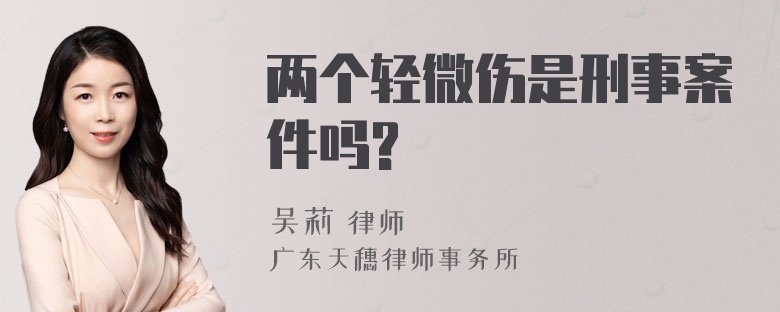 两个轻微伤是刑事案件吗?

吴莉 律师
广东天穗律师事务所